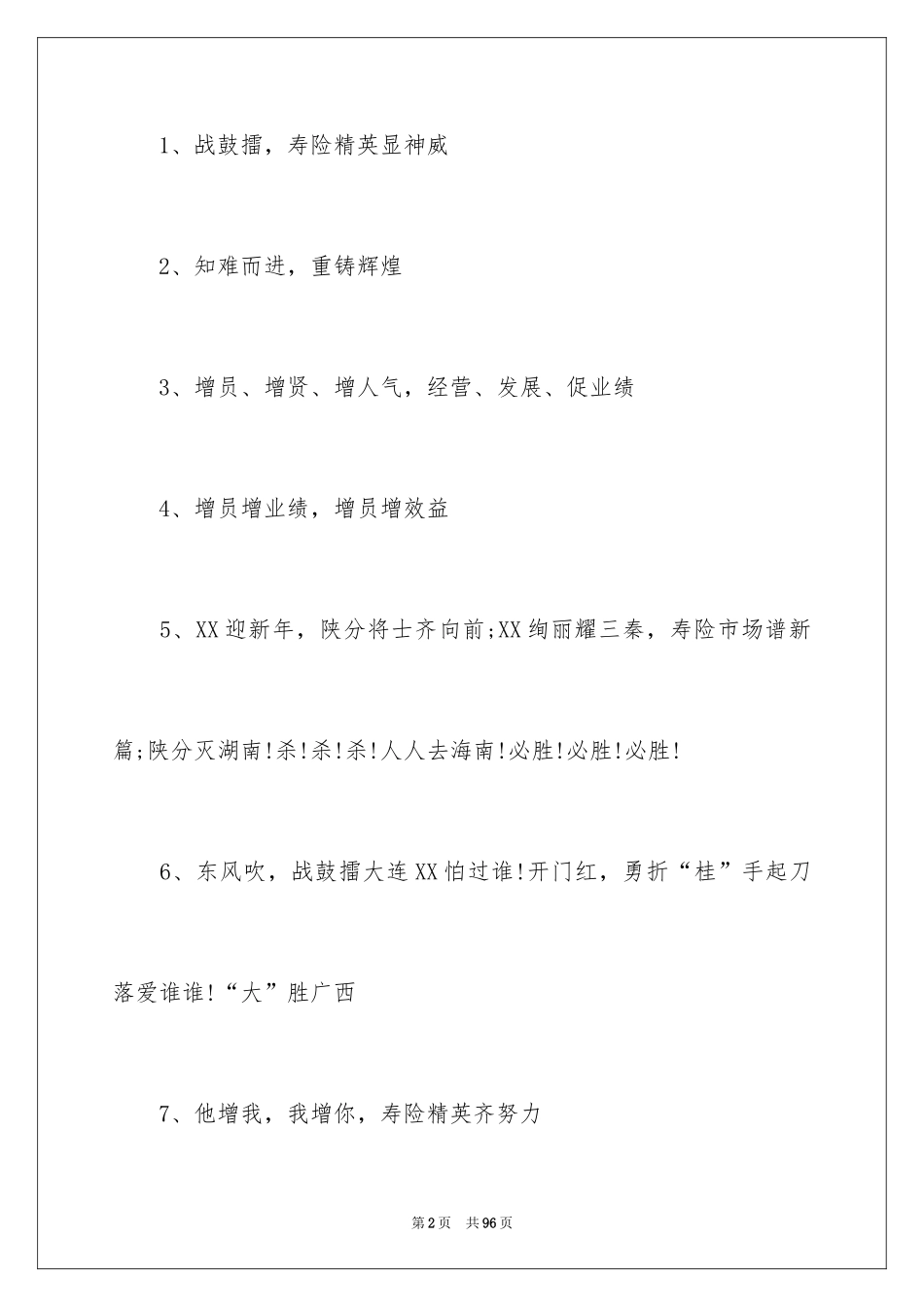 1、战鼓擂，寿险精英显神威

2、知难而进，重铸辉煌

3、增员、增贤、增人气，经营、发展、促业绩

4、增员增业绩，增员增效益

5、XX迎新年，陕分将士齐向前;XX绚丽耀三秦，寿险市场谱新篇;陕分灭湖南!杀!杀!杀!人人去海南!必胜!必胜!必胜!

6、东风吹，战鼓擂大连XX怕过谁!开门红，勇折“桂”手起刀落爱谁谁!“大”胜广西

7、他增我，我增你，寿险精英齐努力

第2页 共96页